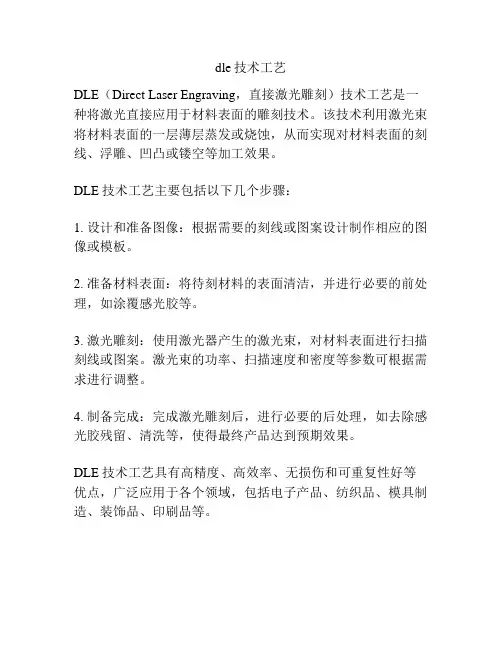 dle 技术工艺

DLE（Direct Laser Engraving，直接激光雕刻）技术工艺是一种将激光直接应用于材料表面的雕刻技术。该技术利用激光束将材料表面的一层薄层蒸发或烧蚀，从而实现对材料表面的刻线、浮雕、凹凸或镂空等加工效果。

DLE 技术工艺主要包括以下几个步骤：

1. 设计和准备图像：根据需要的刻线或图案设计制作相应的图像或模板。

2. 准备材料表面：将待刻材料的表面清洁，并进行必要的前处理，如涂覆感光胶等。

3. 激光雕刻：使用激光器产生的激光束，对材料表面进行扫描刻线或图案。激光束的功率、扫描速度和密度等参数可根据需求进行调整。

4. 制备完成：完成激光雕刻后，进行必要的后处理，如去除感光胶残留、清洗等，使得最终产品达到预期效果。

DLE 技术工艺具有高精度、高效率、无损伤和可重复性好等优点，广泛应用于各个领域，包括电子产品、纺织品、模具制造、装饰品、印刷品等。